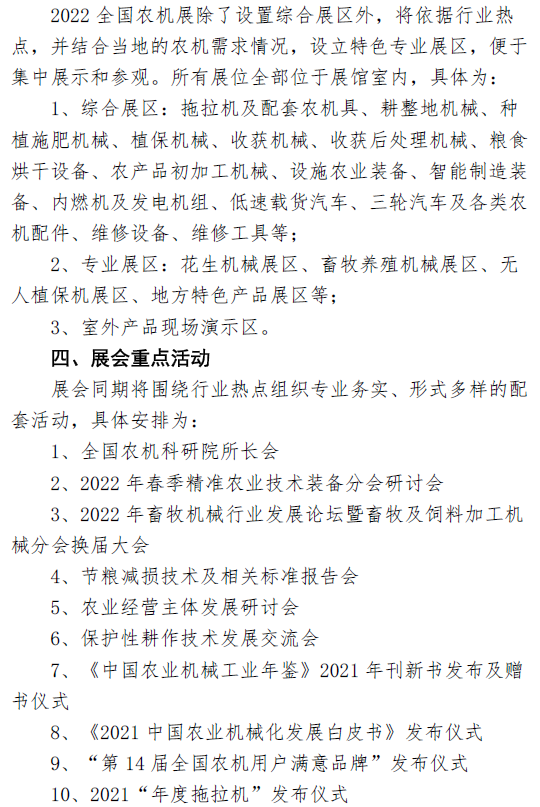 2022 全国农机展除了设置综合展区外，将依据行业热点，并结合当地的农机需求情况，设立特色专业展区，便于集中展示和参观。所有展位全部位于展馆室内，具体为：

1、综合展区：拖拉机及配套农机具、耕整地机械、种植施肥机械、植保机械、收获机械、收获后处理机械、粮食烘干设备、农产品初加工机械、设施农业装备、智能制造装备、内燃机及发电机组、低速载货汽车、三轮汽车及各类农机配件、维修设备、维修工具等；

2、专业展区：花生机械展区、畜牧养殖机械展区、无人植保机展区、地方特色产品展区等；

3、室外产品现场演示区。

四、展会重点活动

展会同期将围绕行业热点组织专业务实、形式多样的配套活动，具体安排为：

1、全国农机科研院所长会

2、2022 年春季精准农业技术装备分会研讨会

3、2022 年畜牧机械行业发展论坛暨畜牧及饲料加工机械分会换届大会

4、节粮减损技术及相关标准报告会

5、农业经营主体发展研讨会

6、保护性耕作技术发展交流会

7、《中国农业机械工业年鉴》2021 年刊新书发布及赠书仪式

8、《2021 中国农业机械化发展白皮书》发布仪式

9、“第 14 届全国农机用户满意品牌”发布仪式

10、2021“年度拖拉机”发布仪式